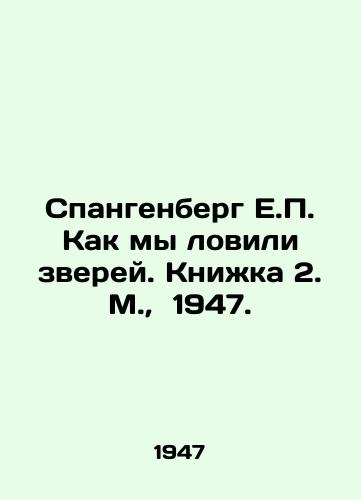 Спангенберг Е.П. Как мы ловили зверей. Книжка 2. М., 1947.

1947